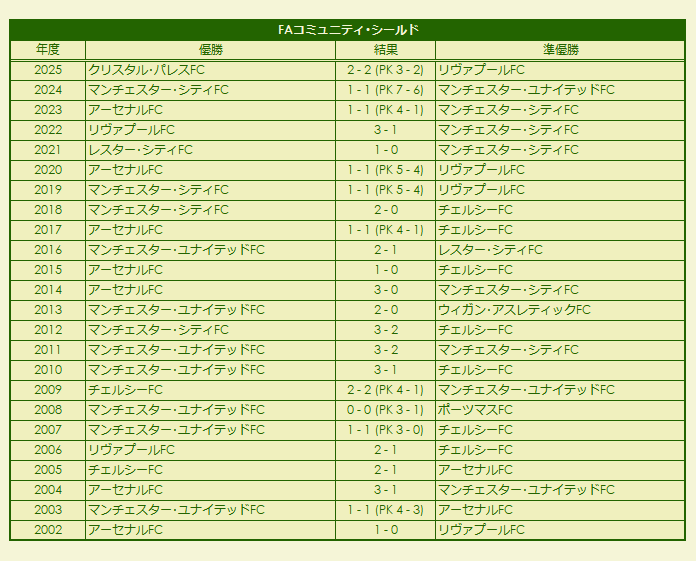 FAコミュニティ・シールド

| 年度 | 優勝 | 結果 | 準優勝 |
|---|---|---|---|
| 2025 | クリスタル・パレスFC | 2 - 2 (PK 3 - 2) | リヴァプールFC |
| 2024 | マンチェスター・シティFC | 1 - 1 (PK 7 - 6) | マンチェスター・ユナイテッドFC |
| 2023 | アーセナルFC | 1 - 1 (PK 4 - 1) | マンチェスター・シティFC |
| 2022 | リヴァプールFC | 3 - 1 | マンチェスター・シティFC |
| 2021 | レスター・シティFC | 1 - 0 | マンチェスター・シティFC |
| 2020 | アーセナルFC | 1 - 1 (PK 5 - 4) | リヴァプールFC |
| 2019 | マンチェスター・シティFC | 1 - 1 (PK 5 - 4) | リヴァプールFC |
| 2018 | マンチェスター・シティFC | 2 - 0 | チェルシーFC |
| 2017 | アーセナルFC | 1 - 1 (PK 4 - 1) | チェルシーFC |
| 2016 | マンチェスター・ユナイテッドFC | 2 - 1 | レスター・シティFC |
| 2015 | アーセナルFC | 1 - 0 | チェルシーFC |
| 2014 | アーセナルFC | 3 - 0 | マンチェスター・シティFC |
| 2013 | マンチェスター・ユナイテッドFC | 2 - 0 | ウィガン・アスレティックFC |
| 2012 | マンチェスター・シティFC | 3 - 2 | チェルシーFC |
| 2011 | マンチェスター・ユナイテッドFC | 3 - 2 | マンチェスター・シティFC |
| 2010 | マンチェスター・ユナイテッドFC | 3 - 1 | チェルシーFC |
| 2009 | チェルシーFC | 2 - 2 (PK 4 - 1) | マンチェスター・ユナイテッドFC |
| 2008 | マンチェスター・ユナイテッドFC | 0 - 0 (PK 3 - 1) | ポーツマスFC |
| 2007 | マンチェスター・ユナイテッドFC | 1 - 1 (PK 3 - 0) | チェルシーFC |
| 2006 | リヴァプールFC | 2 - 1 | チェルシーFC |
| 2005 | チェルシーFC | 2 - 1 | アーセナルFC |
| 2004 | アーセナルFC | 3 - 1 | マンチェスター・ユナイテッドFC |
| 2003 | マンチェスター・ユナイテッドFC | 1 - 1 (PK 4 - 3) | アーセナルFC |
| 2002 | アーセナルFC | 1 - 0 | リヴァプールFC |